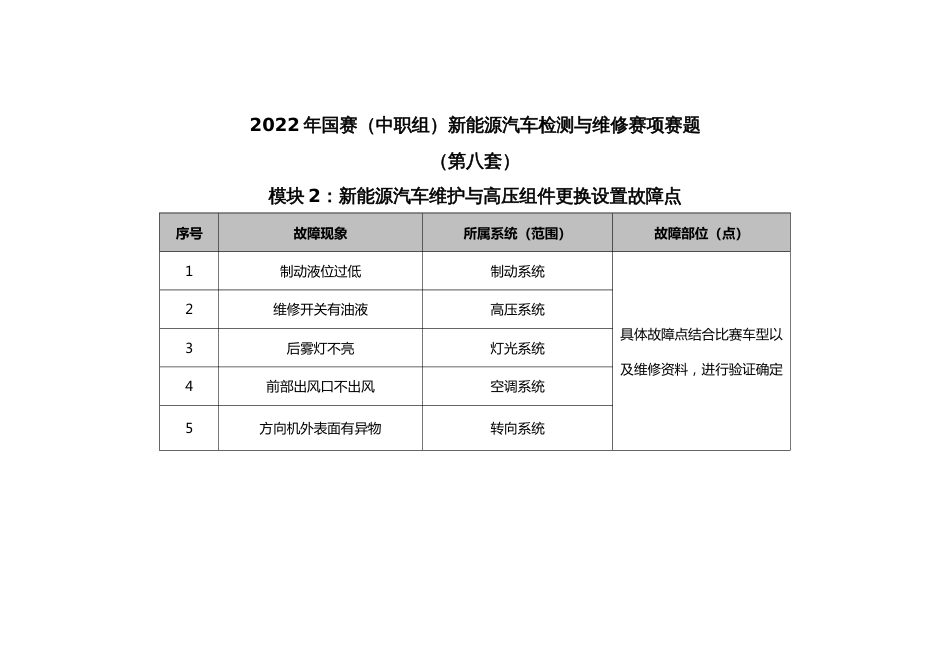 2022 年国赛（中职组）新能源汽车检测与维修赛项赛题

（第八套）

模块 2：新能源汽车维护与高压组件更换设置故障点

| 序号 | 故障现象 | 所属系统（范围） | 故障部位（点） |
|---|---|---|---|
| 1 | 制动液位过低 | 制动系统 | 具体故障点结合比赛车型以及维修资料，进行验证确定 |
| 2 | 维修开关有油液 | 高压系统 | |
| 3 | 后雾灯不亮 | 灯光系统 | |
| 4 | 前部出风口不出风 | 空调系统 | |
| 5 | 方向机外表面有异物 | 转向系统 | |